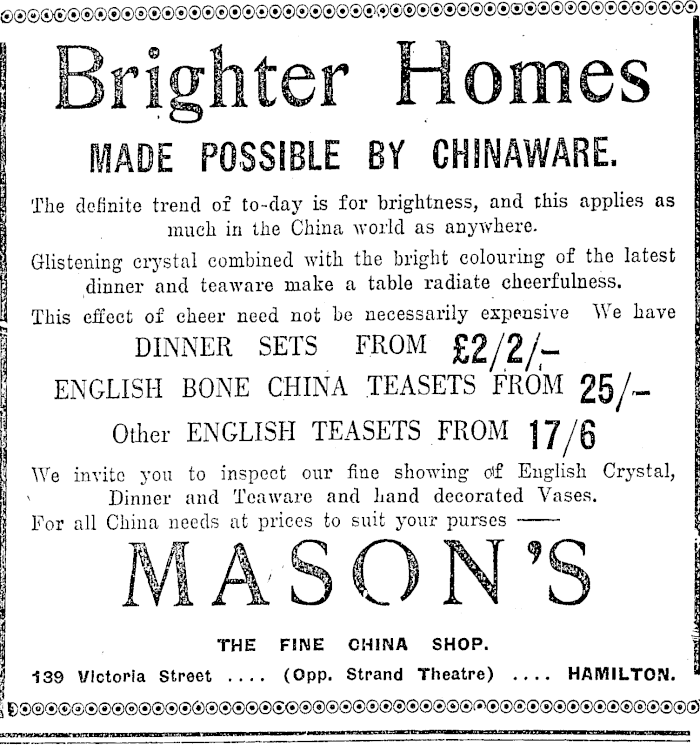 Brighter Homes

MADE POSSIBLE BY CHINAWARE.

The definite trend of to-day is for brightness, and this applies as much in the China world as anywhere.

Glistening crystal combined with the bright colouring of the latest dinner and teaware make a table radiate cheerfulness.

This effect of cheer need not be necessarily expensive We have

DINNER SETS FROM £2/2/-

ENGLISH BONE CHINA TEASETS FROM 25/-

Other ENGLISH TEASETS FROM 17/6

We invite you to inspect our fine showing of English Crystal, Dinner and Teaware and hand decorated Vases.

For all China needs at prices to suit your purses ——

MASON'S

THE FINE CHINA SHOP.

139 Victoria Street .... (Opp. Strand Theatre) .... HAMILTON.